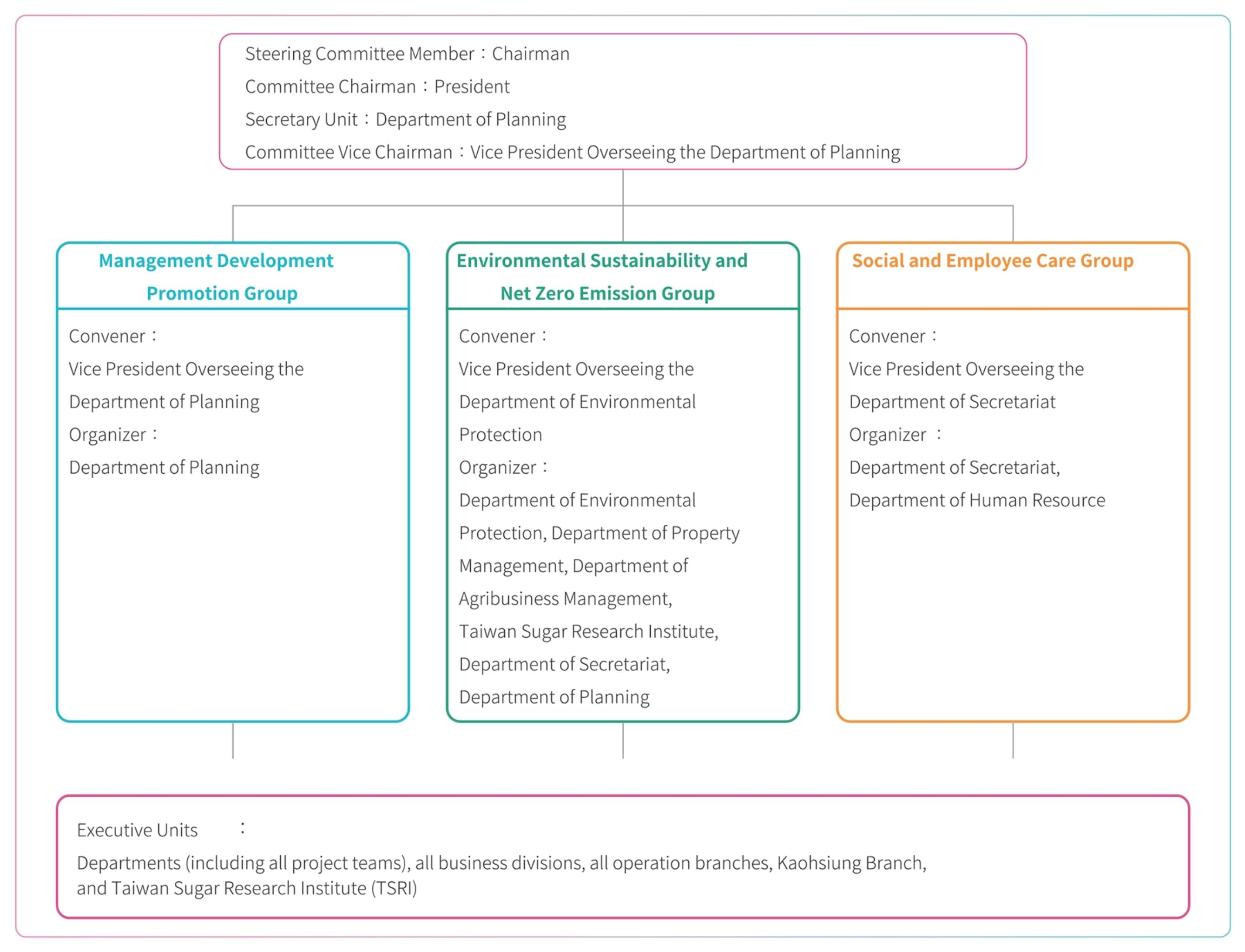 Steering Committee Member：Chairman
Committee Chairman：President
Secretary Unit：Department of Planning
Committee Vice Chairman：Vice President Overseeing the Department of Planning

Management Development Promotion Group

Convener：
Vice President Overseeing the Department of Planning
Organizer：
Department of Planning

Environmental Sustainability and Net Zero Emission Group

Convener：
Vice President Overseeing the Department of Environmental Protection
Organizer：
Department of Environmental Protection, Department of Property Management, Department of Agribusiness Management, Taiwan Sugar Research Institute, Department of Secretariat, Department of Planning

Social and Employee Care Group

Convener：
Vice President Overseeing the Department of Secretariat
Organizer ：
Department of Secretariat, Department of Human Resource

Executive Units ：
Departments (including all project teams), all business divisions, all operation branches, Kaohsiung Branch, and Taiwan Sugar Research Institute (TSRI)